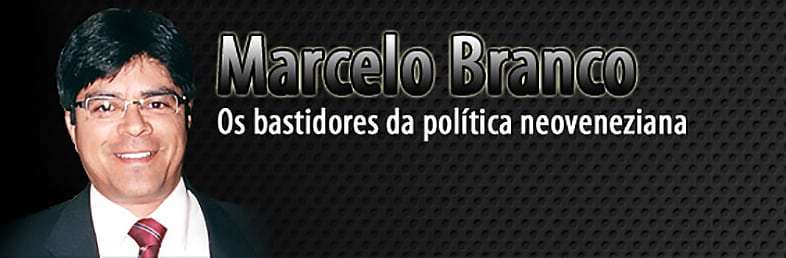 Marcelo Branco
Os bastidores da política neoveneziana